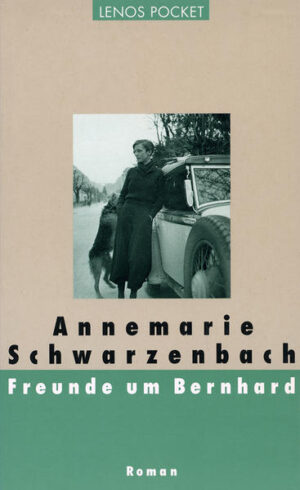 LENOS POCKET

Annemarie Schwarzenbach

Freunde um Bernhard

Roman